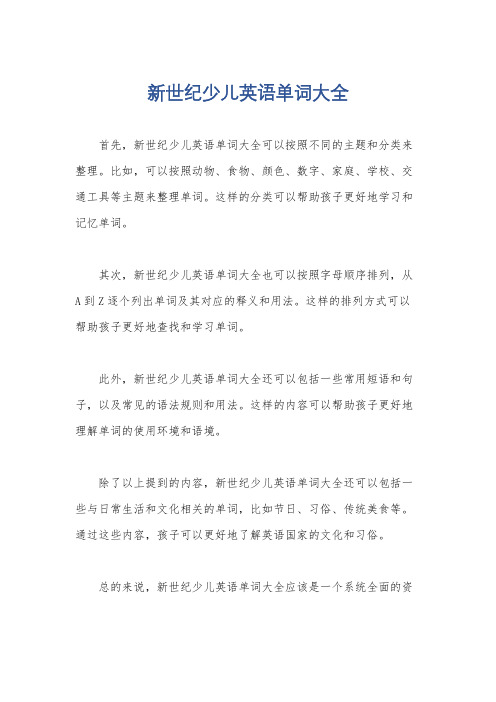 新世纪少儿英语单词大全

首先，新世纪少儿英语单词大全可以按照不同的主题和分类来整理。比如，可以按照动物、食物、颜色、数字、家庭、学校、交通工具等主题来整理单词。这样的分类可以帮助孩子更好地学习和记忆单词。

其次，新世纪少儿英语单词大全也可以按照字母顺序排列，从A到Z逐个列出单词及其对应的释义和用法。这样的排列方式可以帮助孩子更好地查找和学习单词。

此外，新世纪少儿英语单词大全还可以包括一些常用短语和句子，以及常见的语法规则和用法。这样的内容可以帮助孩子更好地理解单词的使用环境和语境。

除了以上提到的内容，新世纪少儿英语单词大全还可以包括一些与日常生活和文化相关的单词，比如节日、习俗、传统美食等。通过这些内容，孩子可以更好地了解英语国家的文化和习俗。

总的来说，新世纪少儿英语单词大全应该是一个系统全面的资